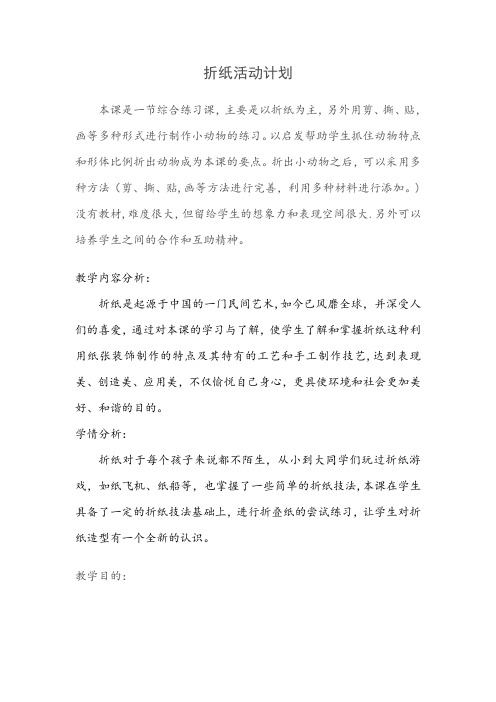 折纸活动计划

本课是一节综合练习课，主要是以折纸为主，另外用剪、撕、贴，画等多种形式进行制作小动物的练习。以启发帮助学生抓住动物特点和形体比例折出动物成为本课的要点。折出小动物之后，可以采用多种方法（剪、撕、贴，画等方法进行完善，利用多种材料进行添加。）没有教材，难度很大，但留给学生的想象力和表现空间很大.另外可以培养学生之间的合作和互助精神。

教学内容分析：

折纸是起源于中国的一门民间艺术，如今已风靡全球，并深受人们的喜爱，通过对本课的学习与了解，使学生了解和掌握折纸这种利用纸张装饰制作的特点及其特有的工艺和手工制作技艺，达到表现美、创造美、应用美，不仅愉悦自己身心，更具使环境和社会更加美好、和谐的目的。

学情分析：

折纸对于每个孩子来说都不陌生，从小到大同学们玩过折纸游戏，如纸飞机、纸船等，也掌握了一些简单的折纸技法，本课在学生具备了一定的折纸技法基础上，进行折叠纸的尝试练习，让学生对折纸造型有一个全新的认识。

教学目的：